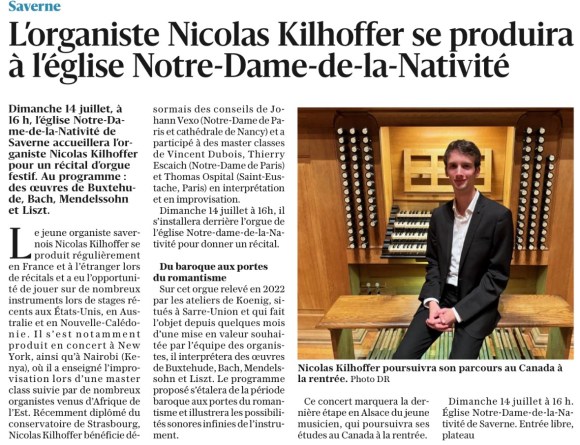 Saverne

L'organiste Nicolas Kilhoffer se produira à l'église Notre-Dame-de-la-Nativité

Dimanche 14 juillet, à 16 h, l'église Notre-Dame-de-la-Nativité de Saverne accueillera l'organiste Nicolas Kilhoffer pour un récital d'orgue festif. Au programme : des œuvres de Buxtehude, Bach, Mendelssohn et Liszt.

Le jeune organiste savernois Nicolas Kilhoffer se produit régulièrement en France et à l'étranger lors de récitals et a eu l'opportunité de jouer sur de nombreux instruments lors de stages récents aux États-Unis, en Australie et en Nouvelle-Calédonie. Il s'est notamment produit en concert à New York, ainsi qu'à Nairobi (Kenya), où il a enseigné l'improvisation lors d'une master class suivie par de nombreux organistes venus d'Afrique de l'Est. Récemment diplômé du conservatoire de Strasbourg, Nicolas Kilhoffer bénéficie désormais des conseils de Johann Vexo (Notre-Dame de Paris et cathédrale de Nancy) et a participé à des master classes de Vincent Dubois, Thierry Escaich (Notre-Dame de Paris) et Thomas Ospital (Saint-Eustache, Paris) en interprétation et en improvisation.

Dimanche 14 juillet à 16h, il s'installera derrière l'orgue de l'église Notre-dame-de-la-Nativité pour donner un récital.

Du baroque aux portes du romantisme

Sur cet orgue relevé en 2022 par les ateliers de Koenig, situés à Sarre-Union et qui fait l'objet depuis quelques mois d'une mise en valeur souhaitée par l'équipe des organistes, il interprétera des œuvres de Buxtehude, Bach, Mendelssohn et Liszt. Le programme proposé s'étalera de la période baroque aux portes du romantisme et illustrera les possibilités sonores infinies de l'instrument.

Nicolas Kilhoffer poursuivra son parcours au Canada à la rentrée. Photo DR

Ce concert marquera la dernière étape en Alsace du jeune musicien, qui poursuivra ses études au Canada à la rentrée.

Dimanche 14 juillet à 16 h. Église Notre-Dame-de-la-Nativité de Saverne. Entrée libre, plateau